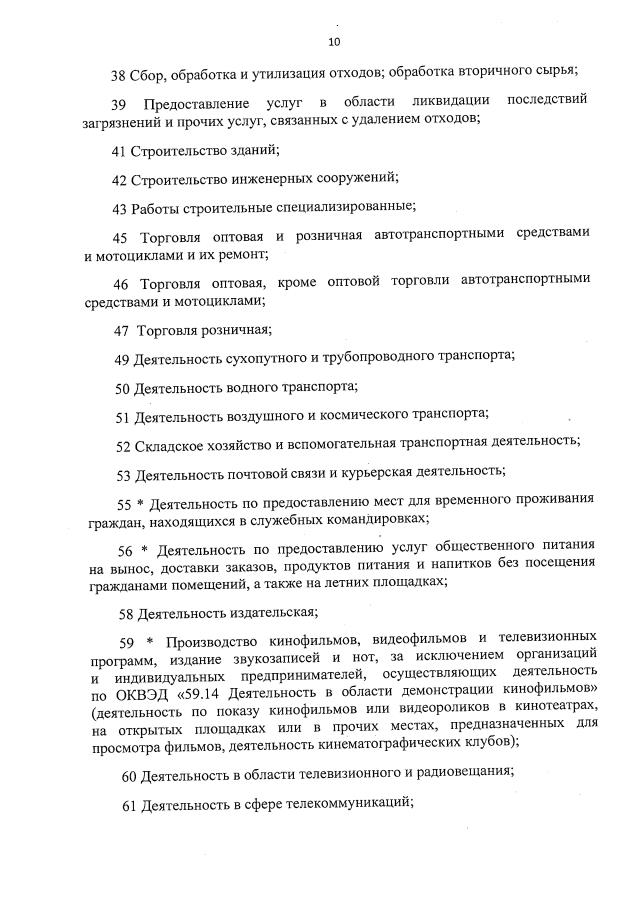 10

38 Сбор, обработка и утилизация отходов; обработка вторичного сырья;

39 Предоставление услуг в области ликвидации последствий загрязнений и прочих услуг, связанных с удалением отходов;

41 Строительство зданий;

42 Строительство инженерных сооружений;

43 Работы строительные специализированные;

45 Торговля оптовая и розничная автотранспортными средствами и мотоциклами и их ремонт;

46 Торговля оптовая, кроме оптовой торговли автотранспортными средствами и мотоциклами;

47 Торговля розничная;

49 Деятельность сухопутного и трубопроводного транспорта;

50 Деятельность водного транспорта;

51 Деятельность воздушного и космического транспорта;

52 Складское хозяйство и вспомогательная транспортная деятельность;

53 Деятельность почтовой связи и курьерская деятельность;

55 * Деятельность по предоставлению мест для временного проживания граждан, находящихся в служебных командировках;

56 * Деятельность по предоставлению услуг общественного питания на вынос, доставки заказов, продуктов питания и напитков без посещения гражданами помещений, а также на летних площадках;

58 Деятельность издательская;

59 * Производство кинофильмов, видеофильмов и телевизионных программ, издание звукозаписей и нот, за исключением организаций и индивидуальных предпринимателей, осуществляющих деятельность по ОКВЭД «59.14 Деятельность в области демонстрации кинофильмов» (деятельность по показу кинофильмов или видеороликов в кинотеатрах, на открытых площадках или в прочих местах, предназначенных для просмотра фильмов, деятельность кинематографических клубов);

60 Деятельность в области телевизионного и радиовещания;

61 Деятельность в сфере телекоммуникаций;